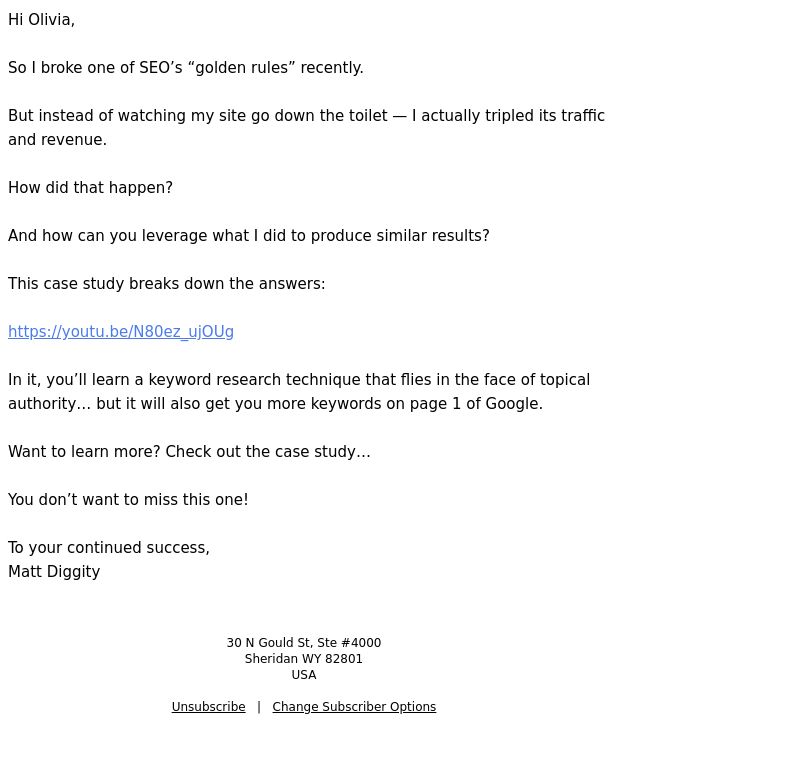 Hi Olivia,

So I broke one of SEO’s “golden rules” recently.

But instead of watching my site go down the toilet — I actually tripled its traffic and revenue.

How did that happen?

And how can you leverage what I did to produce similar results?

This case study breaks down the answers:

https://youtu.be/N80ez_ujOUg

In it, you’ll learn a keyword research technique that flies in the face of topical authority… but it will also get you more keywords on page 1 of Google.

Want to learn more? Check out the case study…

You don’t want to miss this one!

To your continued success,
Matt Diggity

30 N Gould St, Ste #4000
Sheridan WY 82801
USA

Unsubscribe | Change Subscriber Options